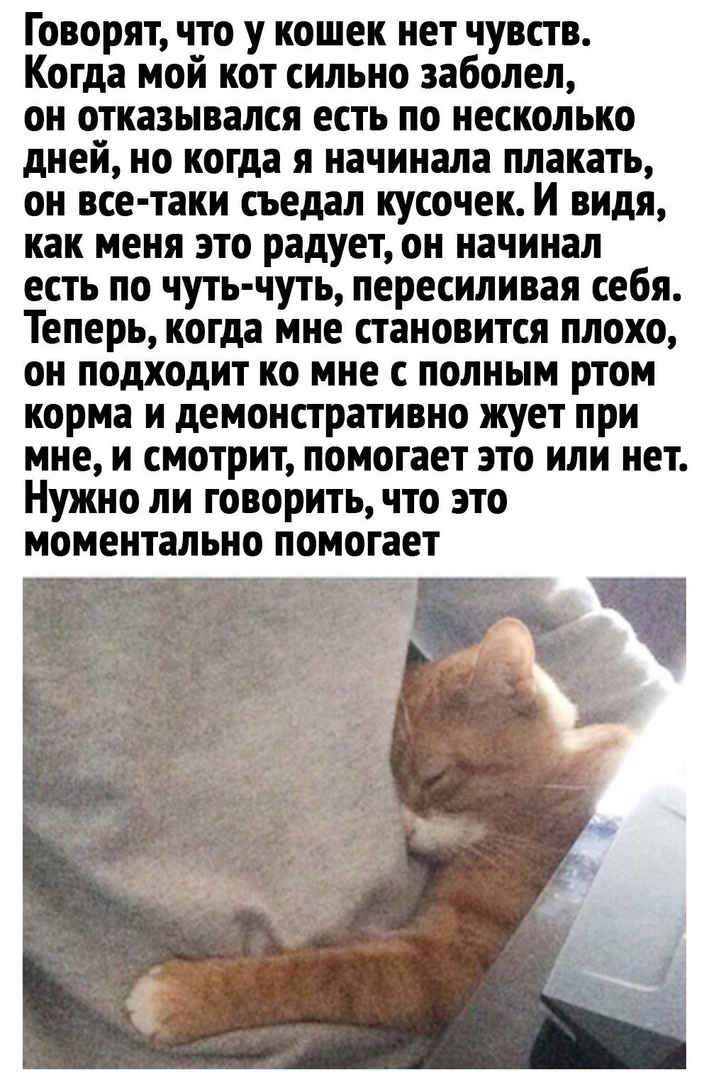 Говорят, что у кошек нет чувств. Когда мой кот сильно заболел, он отказывался есть по несколько дней, но когда я начинала плакать, он все-таки съедал кусочек. И видя, как меня это радует, он начинал есть по чуть-чуть, пересиливая себя. Теперь, когда мне становится плохо, он подходит ко мне с полным ртом корма и демонстративно жует при мне, и смотрит, помогает это или нет. Нужно ли говорить, что это моментально помогает